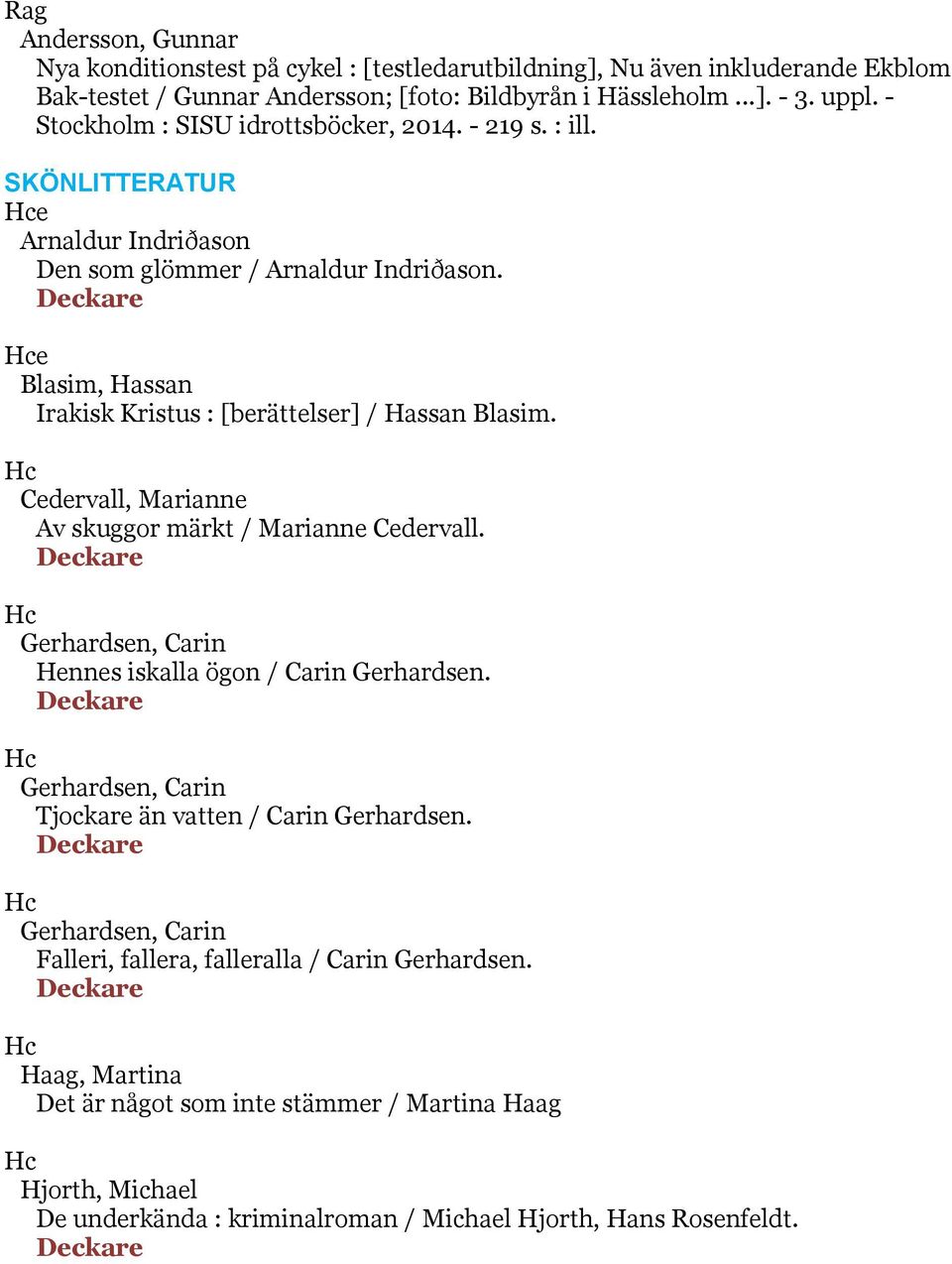 Rag
Andersson, Gunnar
Nya konditionstest på cykel : [testledarutbildning], Nu även inkluderande Ekblom Bak-testet / Gunnar Andersson; [foto: Bildbyrån i Hässleholm ...]. - 3. uppl. - Stockholm : SISU idrottsböcker, 2014. - 219 s. : ill.

SKÖNLITTERATUR
Hce
Arnaldur Indriðason
Den som glömmer / Arnaldur Indriðason.
Deckare

Hce
Blasim, Hassan
Irakisk Kristus : [berättelser] / Hassan Blasim.

Hc
Cedervall, Marianne
Av skuggor märkt / Marianne Cedervall.
Deckare

Hc
Gerhardsen, Carin
Hennes iskalla ögon / Carin Gerhardsen.
Deckare

Hc
Gerhardsen, Carin
Tjockare än vatten / Carin Gerhardsen.
Deckare

Hc
Gerhardsen, Carin
Falleri, fallera, falleralla / Carin Gerhardsen.
Deckare

Hc
Haag, Martina
Det är något som inte stämmer / Martina Haag

Hc
Hjorth, Michael
De underkända : kriminalroman / Michael Hjorth, Hans Rosenfeldt.
Deckare